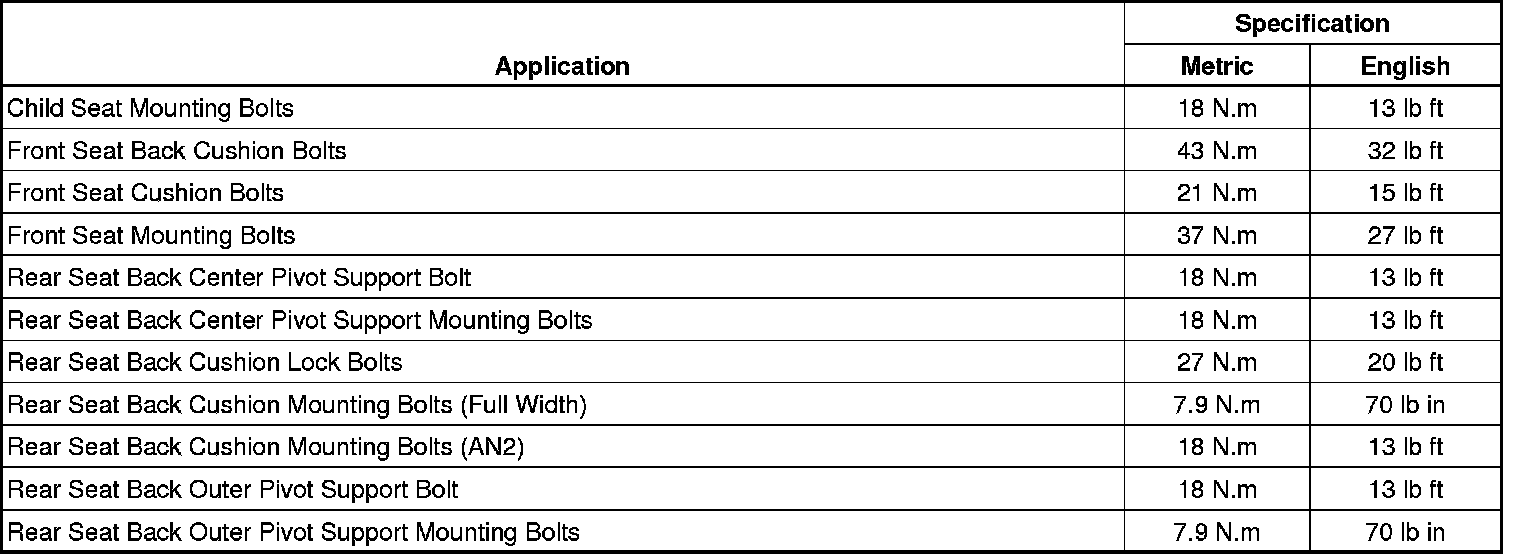 | Application | Specification Metric | Specification English |
|---|---|---|
| Child Seat Mounting Bolts | 18 N.m | 13 lb ft |
| Front Seat Back Cushion Bolts | 43 N.m | 32 lb ft |
| Front Seat Cushion Bolts | 21 N.m | 15 lb ft |
| Front Seat Mounting Bolts | 37 N.m | 27 lb ft |
| Rear Seat Back Center Pivot Support Bolt | 18 N.m | 13 lb ft |
| Rear Seat Back Center Pivot Support Mounting Bolts | 18 N.m | 13 lb ft |
| Rear Seat Back Cushion Lock Bolts | 27 N.m | 20 lb ft |
| Rear Seat Back Cushion Mounting Bolts (Full Width) | 7.9 N.m | 70 lb in |
| Rear Seat Back Cushion Mounting Bolts (AN2) | 18 N.m | 13 lb ft |
| Rear Seat Back Outer Pivot Support Bolt | 18 N.m | 13 lb ft |
| Rear Seat Back Outer Pivot Support Mounting Bolts | 7.9 N.m | 70 lb in |